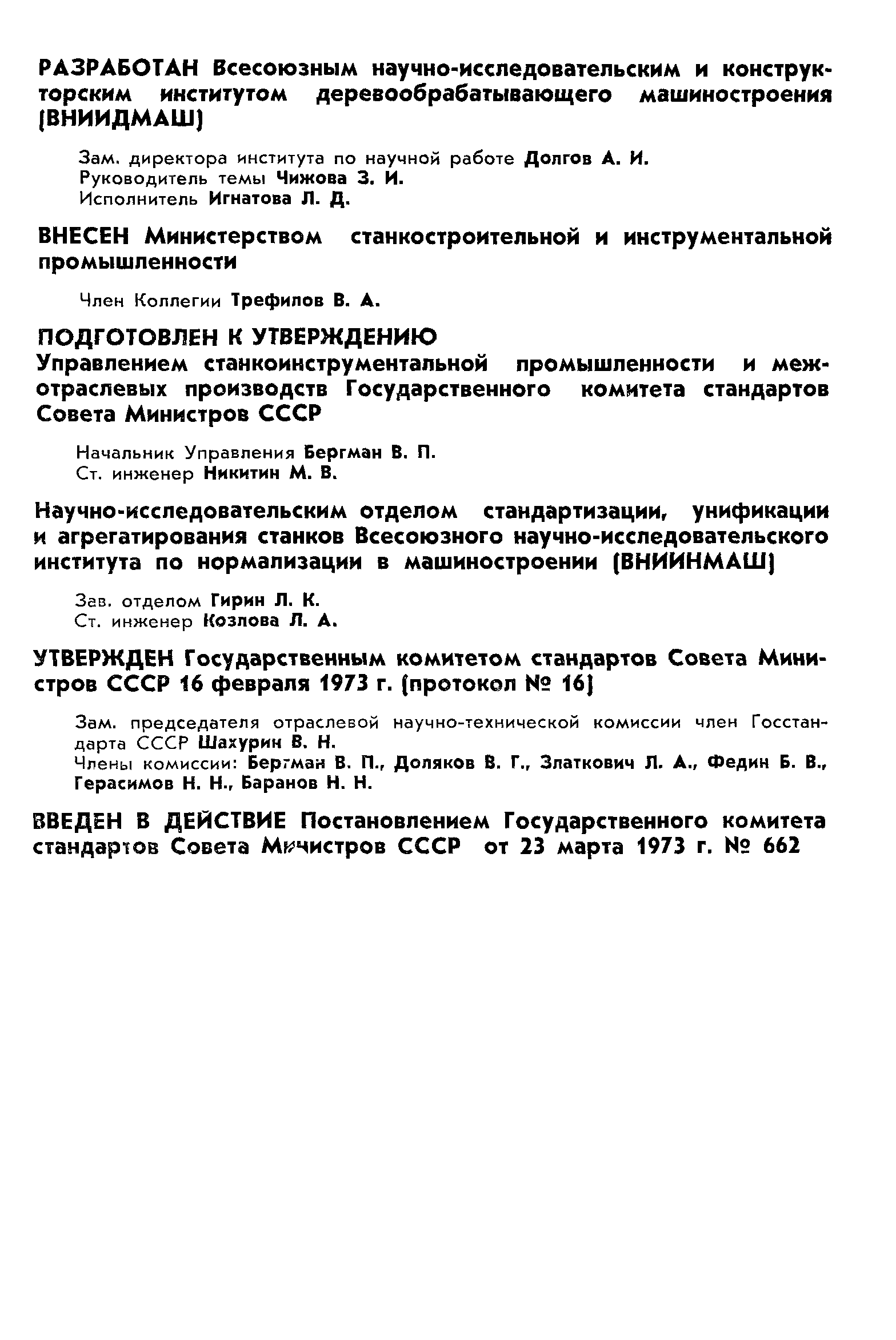 РАЗРАБОТАН Всесоюзным научно-исследовательским и конструкторским институтом деревообрабатывающего машиностроения (ВНИИДМАШ)

Зам. директора института по научной работе Долгов А. И.
Руководитель темы Чижова З. И.
Исполнитель Игнатова Л. Д.

ВНЕСЕН Министерством станкостроительной и инструментальной промышленности

Член Коллегии Трефилов В. А.

ПОДГОТОВЛЕН К УТВЕРЖДЕНИЮ
Управлением станкоинструментальной промышленности и межотраслевых производств Государственного комитета стандартов Совета Министров СССР

Начальник Управления Бергман В. П.
Ст. инженер Никитин М. В.

Научно-исследовательским отделом стандартизации, унификации и агрегатирования станков Всесоюзного научно-исследовательского института по нормализации в машиностроении (ВНИИНМАШ)

Зав. отделом Гирин Л. К.
Ст. инженер Козлова Л. А.

УТВЕРЖДЕН Государственным комитетом стандартов Совета Министров СССР 16 февраля 1973 г. (протокол № 16)

Зам. председателя отраслевой научно-технической комиссии член Госстандарта СССР Шахурин В. Н.
Члены комиссии: Бергман В. П., Доляков В. Г., Златкович Л. А., Федин Б. В., Герасимов Н. Н., Баранов Н. Н.

ВВЕДЕН В ДЕЙСТВИЕ Постановлением Государственного комитета стандартов Совета Министров СССР от 23 марта 1973 г. № 662